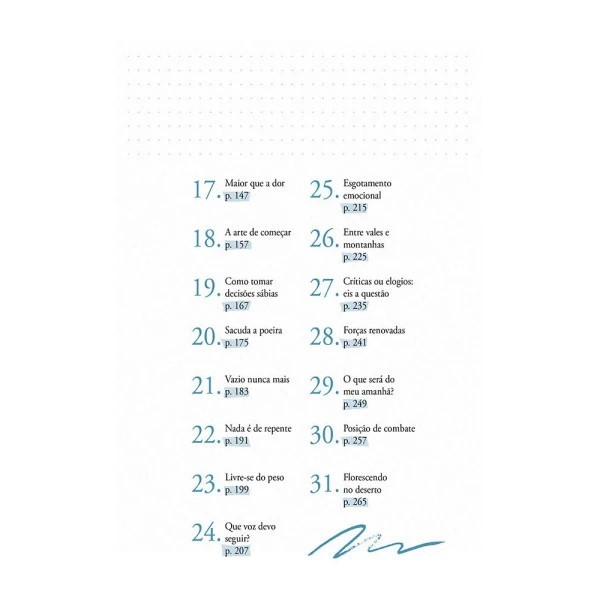 17. Maior que a dor
p. 147

18. A arte de começar
p. 157

19. Como tomar decisões sábias
p. 167

20. Sacuda a poeira
p. 175

21. Vazio nunca mais
p. 183

22. Nada é de repente
p. 191

23. Livre-se do peso
p. 199

24. Que voz devo seguir?
p. 207

25. Esgotamento emocional
p. 215

26. Entre vales e montanhas
p. 225

27. Críticas ou elogios: eis a questão
p. 235

28. Forças renovadas
p. 241

29. O que será do meu amanhã?
p. 249

30. Posição de combate
p. 257

31. Florescendo no deserto
p. 265